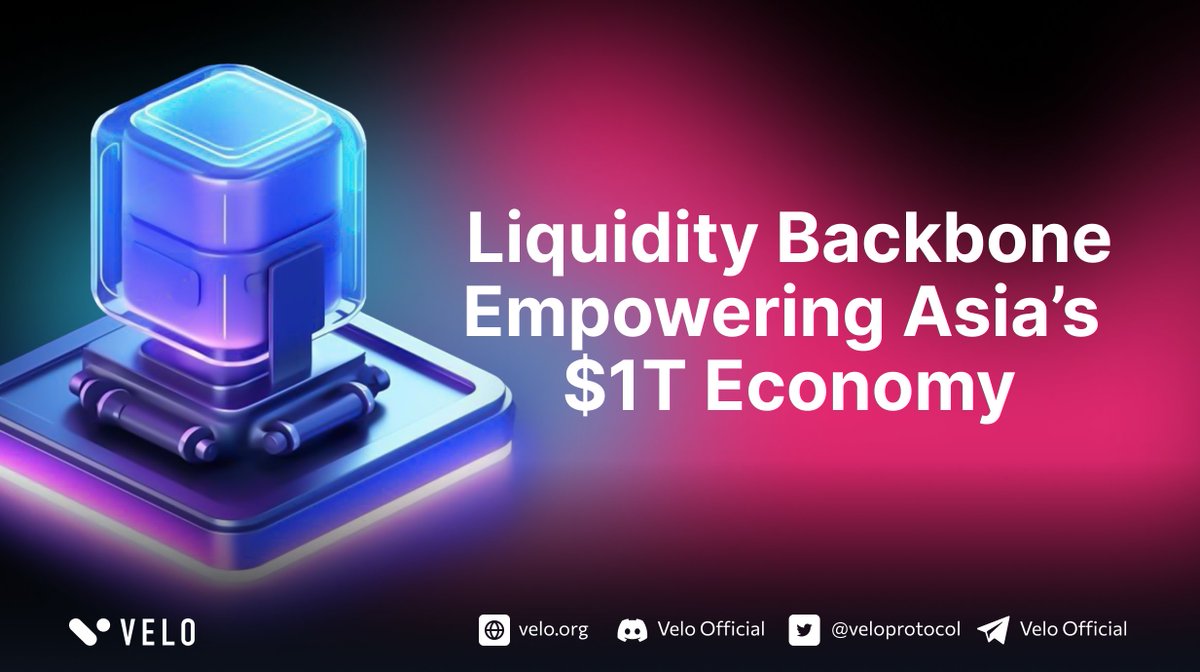 Liquidity Backbone Empowering Asia's \$1T Economy

VELO

velo.org Velo Official @veloprotocol Velo Official